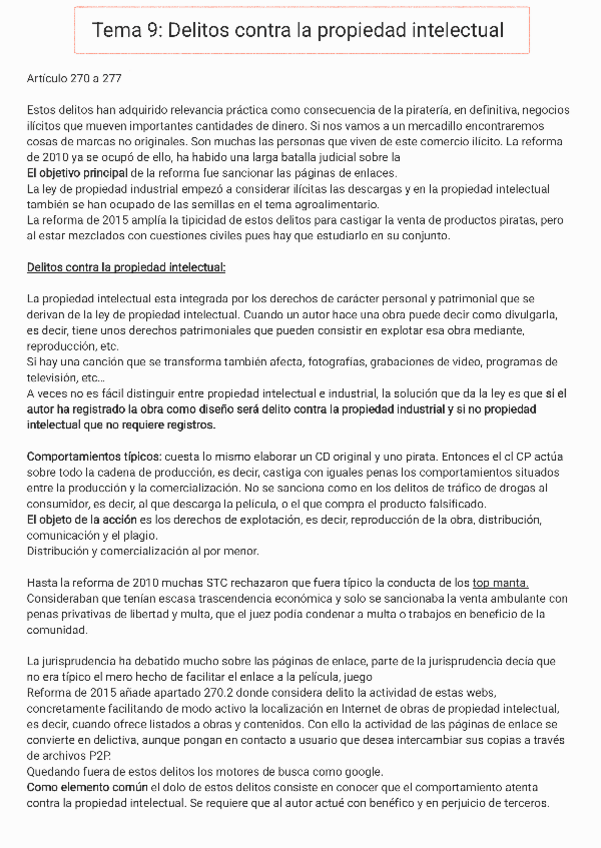 Tema 9: Delitos contra la propiedad intelectual

Artículo 270 a 277

Estos delitos han adquirido relevancia práctica como consecuencia de la piratería, en definitiva, negocios ilícitos que mueven importantes cantidades de dinero. Si nos vamos a un mercadillo encontraremos cosas de marcas no originales. Son muchas las personas que viven de este comercio ilícito. La reforma de 2010 ya se ocupó de ello, ha habido una larga batalla judicial sobre la
El objetivo principal de la reforma fue sancionar las páginas de enlaces.
La ley de propiedad industrial empezó a considerar ilícitas las descargas y en la propiedad intelectual también se han ocupado de las semillas en el tema agroalimentario.
La reforma de 2015 amplía la tipicidad de estos delitos para castigar la venta de productos piratas, pero al estar mezclados con cuestiones civiles pues hay que estudiarlo en su conjunto.

Delitos contra la propiedad intelectual:

La propiedad intelectual esta integrada por los derechos de carácter personal y patrimonial que se derivan de la ley de propiedad intelectual. Cuando un autor hace una obra puede decir como divulgarla, es decir, tiene unos derechos patrimoniales que pueden consistir en explotar esa obra mediante, reproducción, etc.
Si hay una canción que se transforma también afecta, fotografías, grabaciones de video, programas de televisión, etc...
A veces no es fácil distinguir entre propiedad intelectual e industrial, la solución que da la ley es que si el autor ha registrado la obra como diseño será delito contra la propiedad industrial y si no propiedad intelectual que no requiere registros.

Comportamientos típicos: cuesta lo mismo elaborar un CD original y uno pirata. Entonces el cl CP actúa sobre toda la cadena de producción, es decir, castiga con iguales penas los comportamientos situados entre la producción y la comercialización. No se sanciona como en los delitos de tráfico de drogas al consumidor, es decir, al que descarga la película, o el que compra el producto falsificado.
El objeto de la acción es los derechos de explotación, es decir, reproducción de la obra, distribución, comunicación y el plagio.
Distribución y comercialización al por menor.

Hasta la reforma de 2010 muchas STC rechazaron que fuera típico la conducta de los top manta.
Consideraban que tenían escasa trascendencia económica y solo se sancionaba la venta ambulante con penas privativas de libertad y multa, que el juez podía condenar a multa o trabajos en beneficio de la comunidad.

La jurisprudencia ha debatido mucho sobre las páginas de enlace, parte de la jurisprudencia decía que no era típico el mero hecho de facilitar el enlace a la película, juego
Reforma de 2015 añade apartado 270.2 donde considera delito la actividad de estas webs, concretamente facilitando de modo activo la localización en Internet de obras de propiedad intelectual, es decir, cuando ofrece listados a obras y contenidos. Con ello la actividad de las páginas de enlace se convierte en delictiva, aunque pongan en contacto a usuario que desea intercambiar sus copias a través de archivos P2P.
Quedando fuera de estos delitos los motores de busca como google.
Como elemento común el dolo de estos delitos consiste en conocer que el comportamiento atenta contra la propiedad intelectual. Se requiere que al autor actué con benéfico y en perjuicio de terceros.